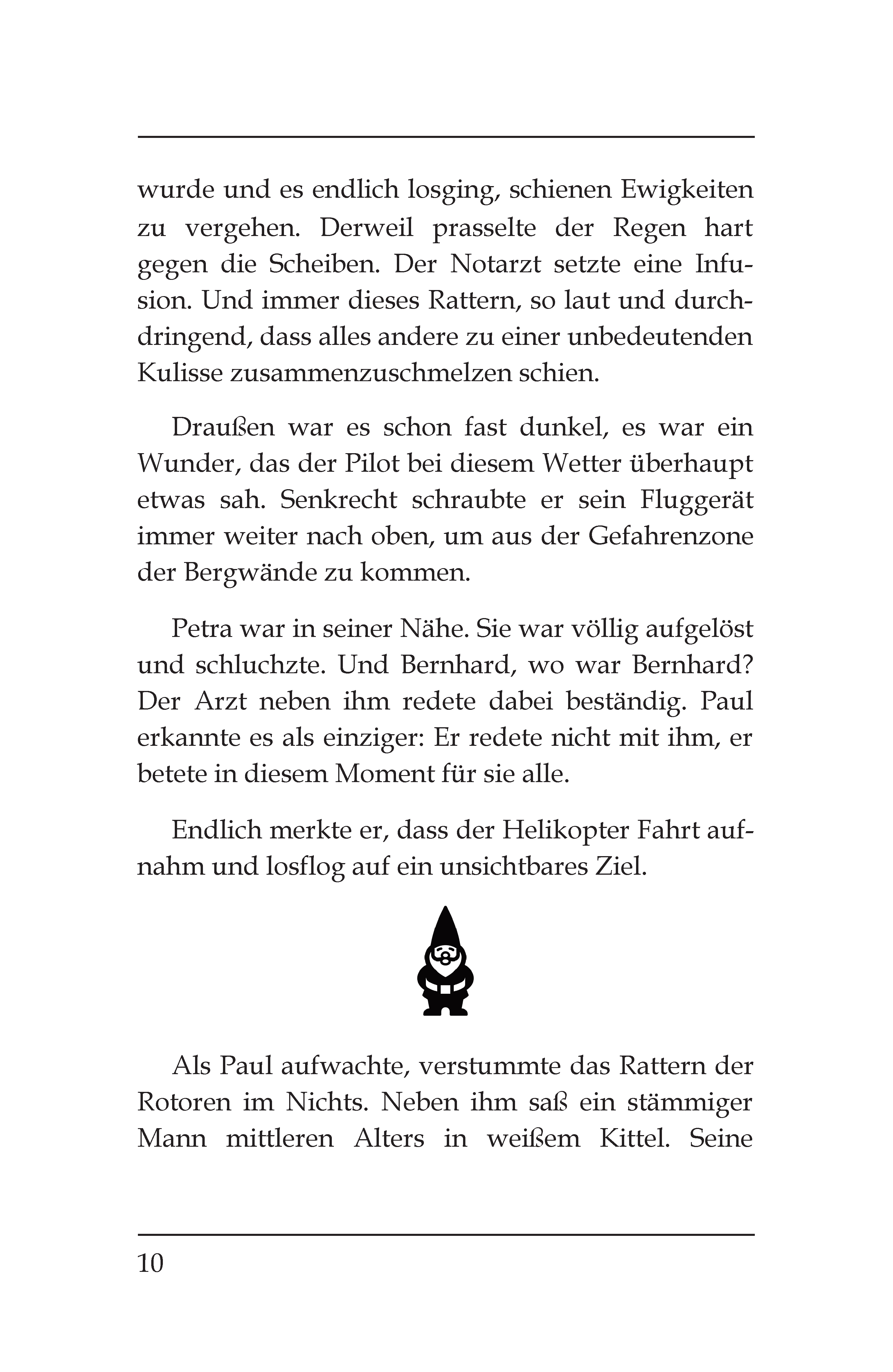 wurde und es endlich losging, schienen Ewigkeiten zu vergehen. Derweil prasselte der Regen hart gegen die Scheiben. Der Notarzt setzte eine Infusion. Und immer dieses Rattern, so laut und durchdringend, dass alles andere zu einer unbedeutenden Kulisse zusammenzuschmelzen schien.

Draußen war es schon fast dunkel, es war ein Wunder, das der Pilot bei diesem Wetter überhaupt etwas sah. Senkrecht schraubte er sein Fluggerät immer weiter nach oben, um aus der Gefahrenzone der Bergwände zu kommen.

Petra war in seiner Nähe. Sie war völlig aufgelöst und schluchzte. Und Bernhard, wo war Bernhard? Der Arzt neben ihm redete dabei beständig. Paul erkannte es als einziger: Er redete nicht mit ihm, er betete in diesem Moment für sie alle.

Endlich merkte er, dass der Helikopter Fahrt aufnahm und losflog auf ein unsichtbares Ziel.

Als Paul aufwachte, verstummte das Rattern der Rotoren im Nichts. Neben ihm saß ein stämmiger Mann mittleren Alters in weißem Kittel. Seine

10